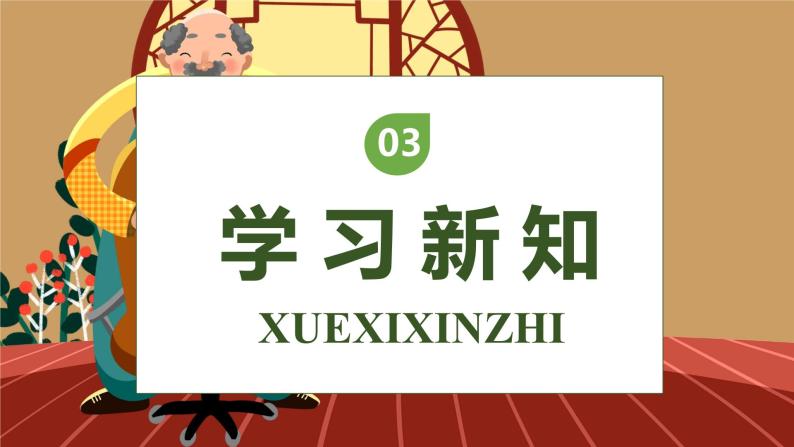 03

学习新知

XUEXIXINZHI